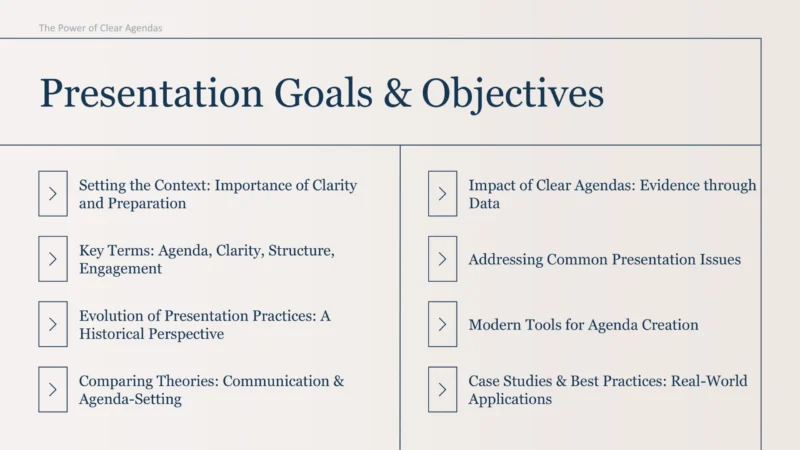 The Power of Clear Agendas

Presentation Goals & Objectives

Setting the Context: Importance of Clarity and Preparation

Key Terms: Agenda, Clarity, Structure, Engagement

Evolution of Presentation Practices: A Historical Perspective

Comparing Theories: Communication & Agenda-Setting

Impact of Clear Agendas: Evidence through Data

Addressing Common Presentation Issues

Modern Tools for Agenda Creation

Case Studies & Best Practices: Real-World Applications